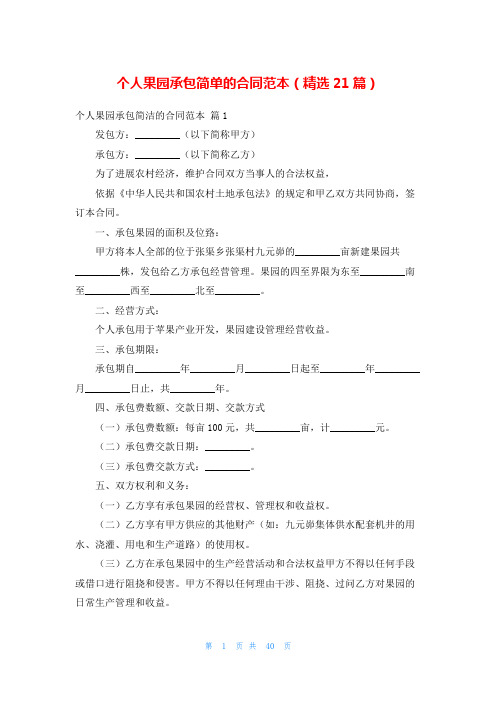 个人果园承包简单的合同范本（精选 21 篇）

个人果园承包简洁的合同范本 篇 1

发包方：________（以下简称甲方）

承包方：________（以下简称乙方）

为了进展农村经济，维护合同双方当事人的合法权益，

依据《中华人民共和国农村土地承包法》的规定和甲乙双方共同协商，签订本合同。

一、承包果园的面积及位路：

甲方将本人全部的位于张渠乡张渠村九元峁的________亩新建果园共________株，发包给乙方承包经营管理。果园的四至界限为东至________南至________西至________北至________。

二、经营方式：

个人承包用于苹果产业开发，果园建设管理经营收益。

三、承包期限：

承包期自________年________月________日起至________年________月________日止，共________年。

四、承包费数额、交款日期、交款方式

（一）承包费数额：每亩 100 元，共________亩，计________元。

（二）承包费交款日期：________。

（三）承包费交款方式：________。

五、双方权利和义务：

（一）乙方享有承包果园的经营权、管理权和收益权。

（二）乙方享有甲方供应的其他财产（如：九元峁集体供水配套机井的用水、浇灌、用电和生产道路）的使用权。

（三）乙方在承包果园中的生产经营活动和合法权益甲方不得以任何手段或借口进行阻挠和侵害。甲方不得以任何理由干涉、阻挠、过问乙方对果园的日常生产管理和收益。

第 1 页 共 40 页